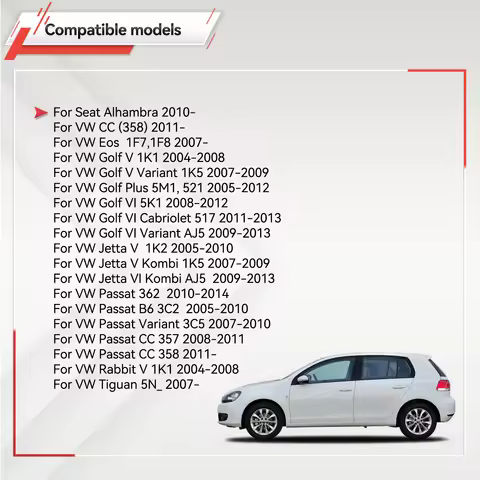 Compatible models

For Seat Alhambra 2010-
For VW CC (358) 2011-
For VW Eos 1F7,1F8 2007-
For VW Golf V 1K1 2004-2008
For VW Golf V Variant 1K5 2007-2009
For VW Golf Plus 5M1, 521 2005-2012
For VW Golf VI 5K1 2008-2012
For VW Golf VI Cabriolet 517 2011-2013
For VW Golf VI Variant AJ5 2009-2013
For VW Jetta V 1K2 2005-2010
For VW Jetta V Kombi 1K5 2007-2009
For VW Jetta VI Kombi AJ5 2009-2013
For VW Passat 362 2010-2014
For VW Passat B6 3C2 2005-2010
For VW Passat Variant 3C5 2007-2010
For VW Passat CC 357 2008-2011
For VW Passat CC 358 2011-
For VW Rabbit V 1K1 2004-2008
For VW Tiguan 5N_ 2007-